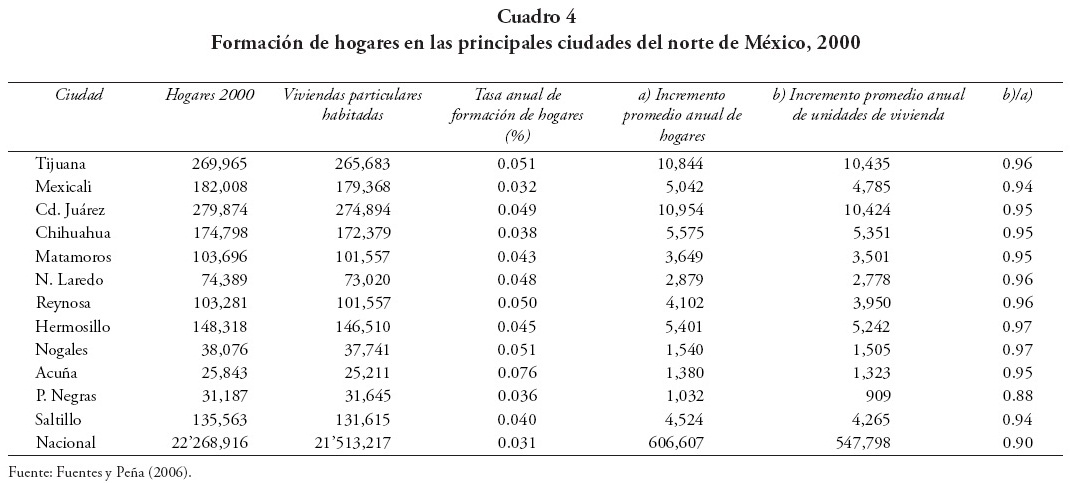 Cuadro 4
Formación de hogares en las principales ciudades del norte de México, 2000

| Ciudad | Hogares 2000 | Viviendas particulares habitadas | Tasa anual de formación de hogares (%) | a) Incremento promedio anual de hogares | b) Incremento promedio anual de unidades de vivienda | b)/a) |
|---|---|---|---|---|---|---|
| Tijuana | 269,965 | 265,683 | 0.051 | 10,844 | 10,435 | 0.96 |
| Mexicali | 182,008 | 179,368 | 0.032 | 5,042 | 4,785 | 0.94 |
| Cd. Juárez | 279,874 | 274,894 | 0.049 | 10,954 | 10,424 | 0.95 |
| Chihuahua | 174,798 | 172,379 | 0.038 | 5,575 | 5,351 | 0.95 |
| Matamoros | 103,696 | 101,557 | 0.043 | 3,649 | 3,501 | 0.95 |
| N. Laredo | 74,389 | 73,020 | 0.048 | 2,879 | 2,778 | 0.96 |
| Reynosa | 103,281 | 101,557 | 0.050 | 4,102 | 3,950 | 0.96 |
| Hermosillo | 148,318 | 146,510 | 0.045 | 5,401 | 5,242 | 0.97 |
| Nogales | 38,076 | 37,741 | 0.051 | 1,540 | 1,505 | 0.97 |
| Acuña | 25,843 | 25,211 | 0.076 | 1,380 | 1,323 | 0.95 |
| P. Negras | 31,187 | 31,645 | 0.036 | 1,032 | 909 | 0.88 |
| Saltillo | 135,563 | 131,615 | 0.040 | 4,524 | 4,265 | 0.94 |
| Nacional | 22'268,916 | 21'513,217 | 0.031 | 606,607 | 547,798 | 0.90 |

Fuente: Fuentes y Peña (2006).